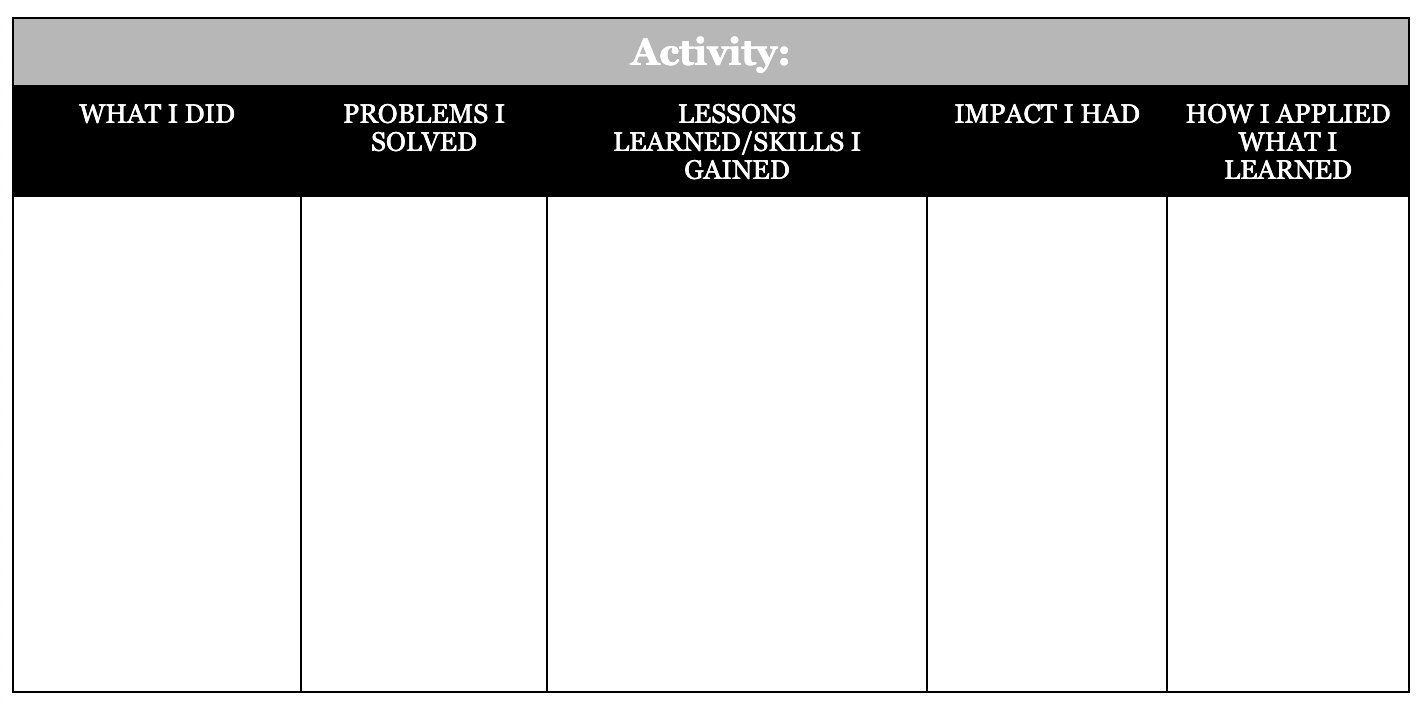 | Activity: | | | | |
|---|---|---|---|---|
| WHAT I DID | PROBLEMS I SOLVED | LESSONS LEARNED/SKILLS I GAINED | IMPACT I HAD | HOW I APPLIED WHAT I LEARNED |
| | | | | |